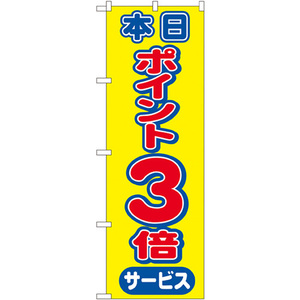 本日

ポイント3倍

サービス